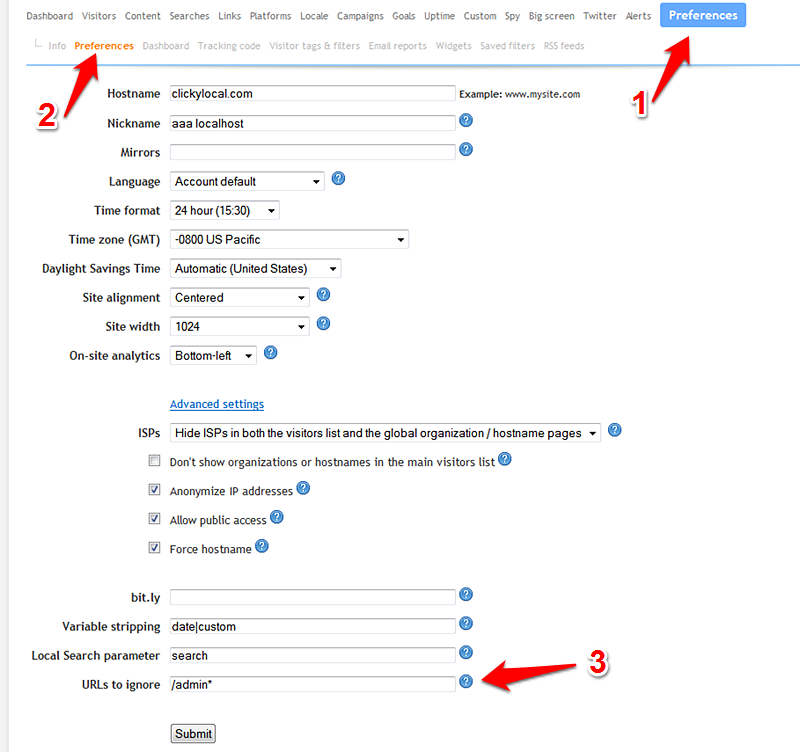 Dashboard Visitors Content Searches Links Platforms Locale Campaigns Goals Uptime Custom Spy Big screen Twitter Alerts Preferences

Info Preferences Dashboard Tracking code Visitor tags & filters Email reports Widgets Saved filters RSS feeds

2

1

Hostname clickylocal.com Example: www.mysite.com

Nickname aaa localhost

Mirrors

Language Account default

Time format 24 hour (15:30)

Time zone (GMT) -0800 US Pacific

Daylight Savings Time Automatic (United States)

Site alignment Centered

Site width 1024

On-site analytics Bottom-left

Advanced settings

ISPs Hide ISPs in both the visitors list and the global organization / hostname pages

Don't show organizations or hostnames in the main visitors list

Anonymize IP addresses

Allow public access

Force hostname

bit.ly

Variable stripping date|custom

Local Search parameter search

URLs to ignore /admin*

3

Submit